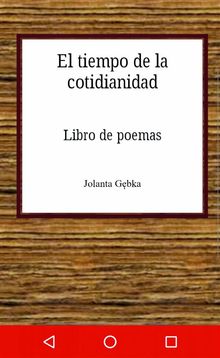 El tiempo de la cotidianidad

Libro de poemas

Jolanta Gębka